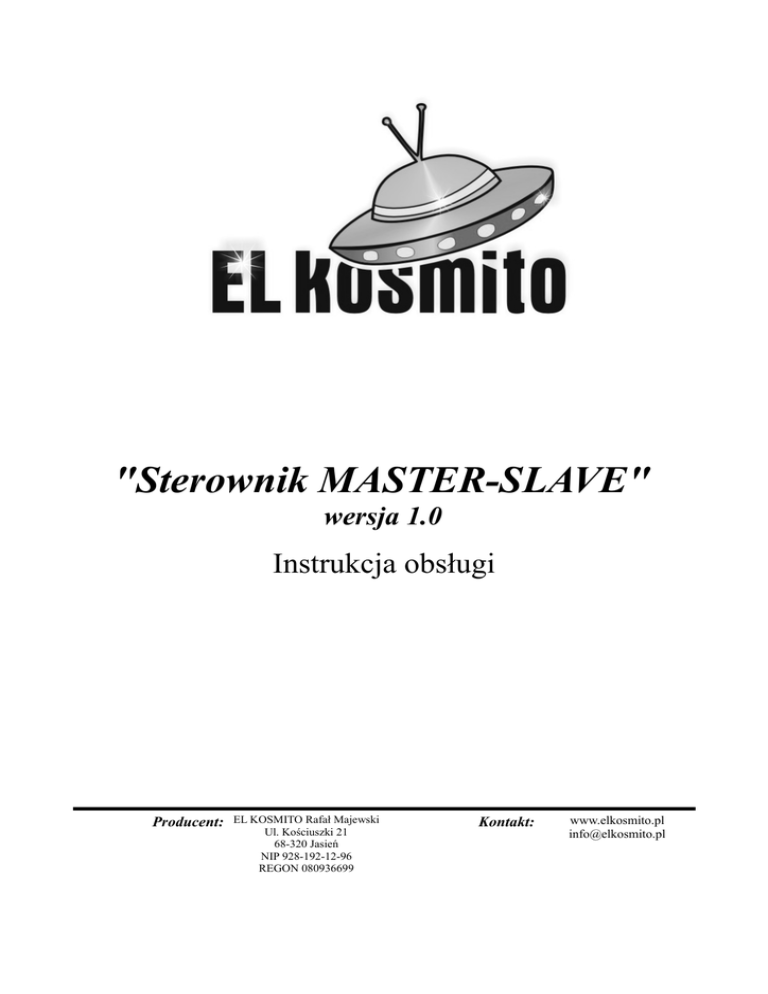 EL KOSMITO

"Sterownik MASTER-SLAVE"
wersja 1.0

Instrukcja obsługi

Producent: EL KOSMITO Rafał Majewski
Ul. Kościuszki 21
68-320 Jasień
NIP 928-192-12-96
REGON 080936699

Kontakt: www.elkosmito.pl
info@elkosmito.pl